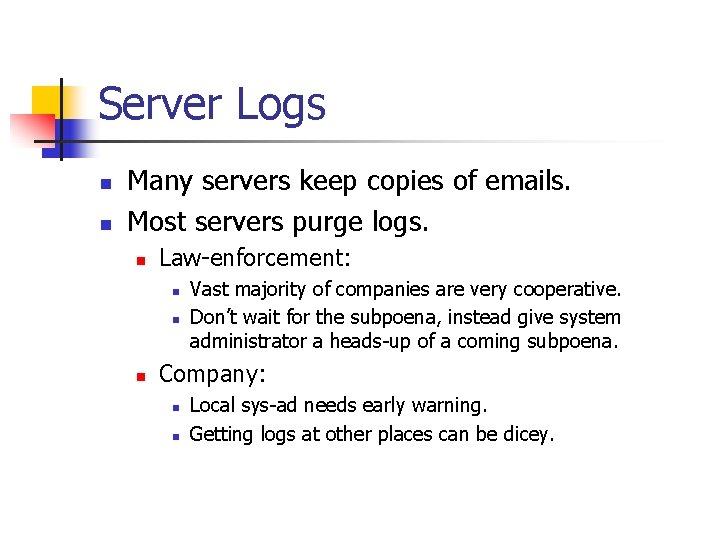 Server Logs

• Many servers keep copies of emails.
• Most servers purge logs.
• Law-enforcement:
• Vast majority of companies are very cooperative.
• Don't wait for the subpoena, instead give system administrator a heads-up of a coming subpoena.
• Company:
• Local sys-ad needs early warning.
• Getting logs at other places can be dicey.